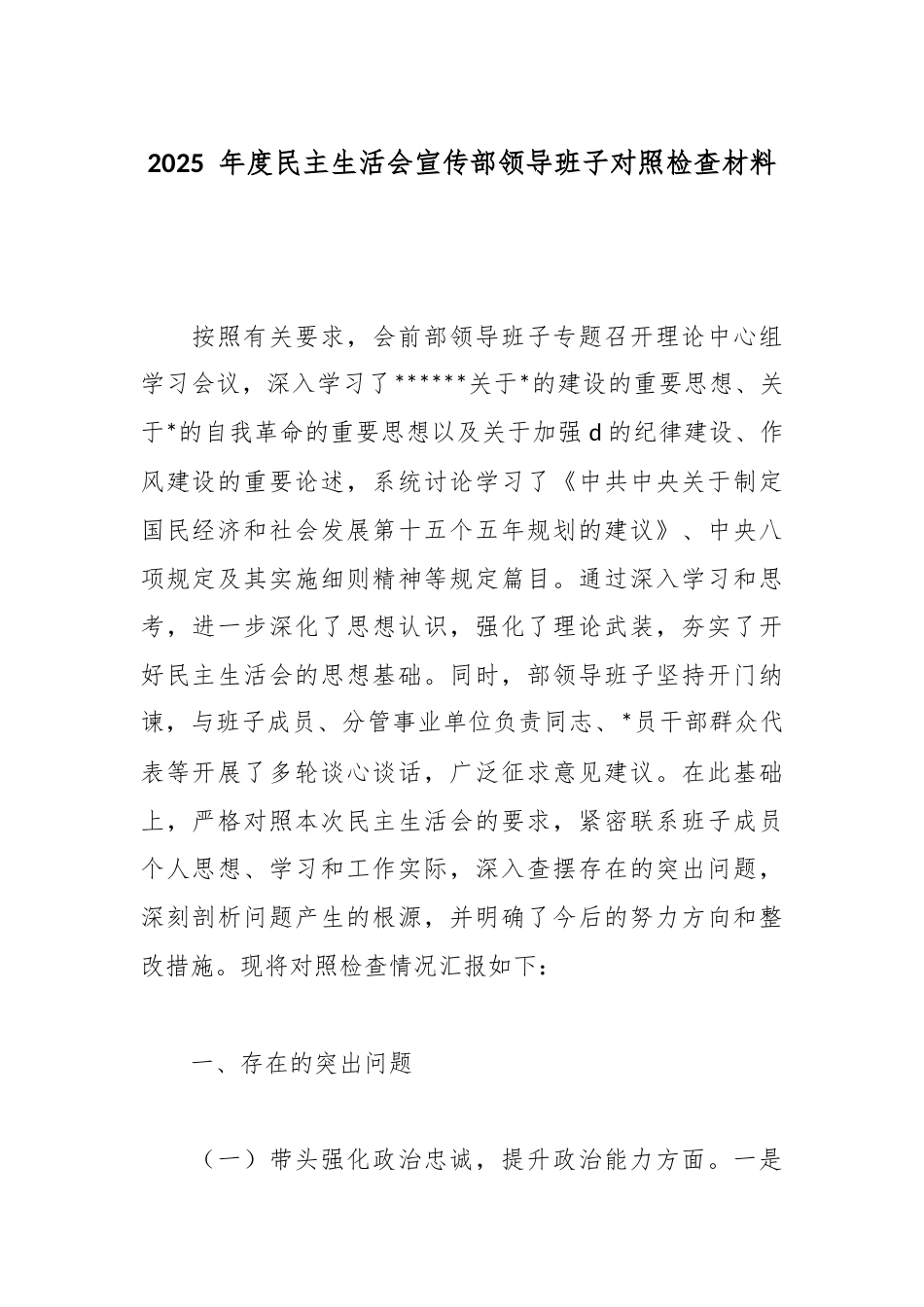 2025 年度民主生活会宣传部领导班子对照检查材料

按照有关要求，会前部领导班子专题召开理论中心组学习会议，深入学习了******关于*的建设的重要思想、关于*的自我革命的重要思想以及关于加强 d 的纪律建设、作风建设的重要论述，系统讨论学习了《中共中央关于制定国民经济和社会发展第十五个五年规划的建议》、中央八项规定及其实施细则精神等规定篇目。通过深入学习和思考，进一步深化了思想认识，强化了理论武装，夯实了开好民主生活会的思想基础。同时，部领导班子坚持开门纳谏，与班子成员、分管事业单位负责同志、*员干部群众代表等开展了多轮谈心谈话，广泛征求意见建议。在此基础上，严格对照本次民主生活会的要求，紧密联系班子成员个人思想、学习和工作实际，深入查摆存在的突出问题，深刻剖析问题产生的根源，并明确了今后的努力方向和整改措施。现将对照检查情况汇报如下：

一、存在的突出问题

（一）带头强化政治忠诚，提升政治能力方面。一是